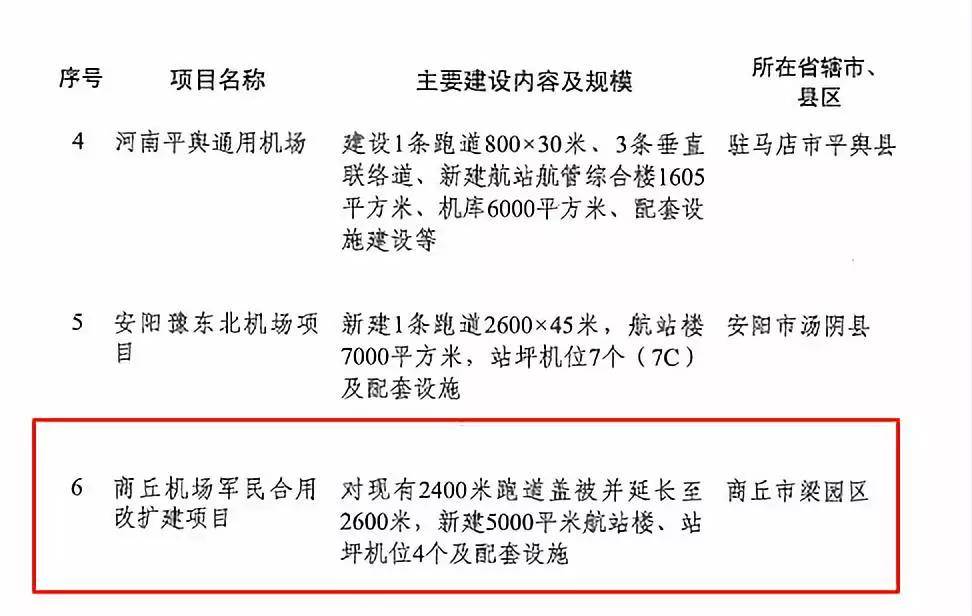 | 序号 | 项目名称 | 主要建设内容及规模 | 所在省辖市、县区 |
|---|---|---|---|
| 4 | 河南平舆通用机场 | 建设1条跑道800×30米、3条垂直联络道、新建航站航管综合楼1605平方米、机库6000平方米、配套设施建设等 | 驻马店市平舆县 |
| 5 | 安阳豫东北机场项目 | 新建1条跑道2600×45米，航站楼7000平方米，站坪机位7个（7C）及配套设施 | 安阳市汤阴县 |
| 6 | 商丘机场军民合用改扩建项目 | 对现有2400米跑道盖被并延长至2600米，新建5000平米航站楼、站坪机位4个及配套设施 | 商丘市梁园区 |